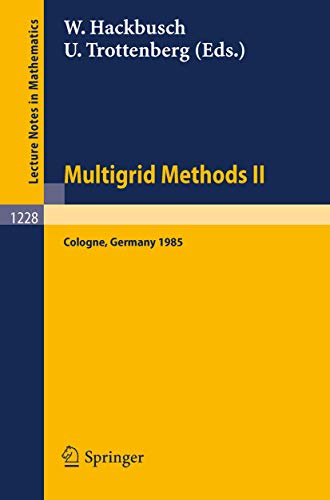 Lecture Notes in Mathematics

W. Hackbusch
U. Trottenberg (Eds.)

Multigrid Methods II

1228

Cologne, Germany 1985

Springer